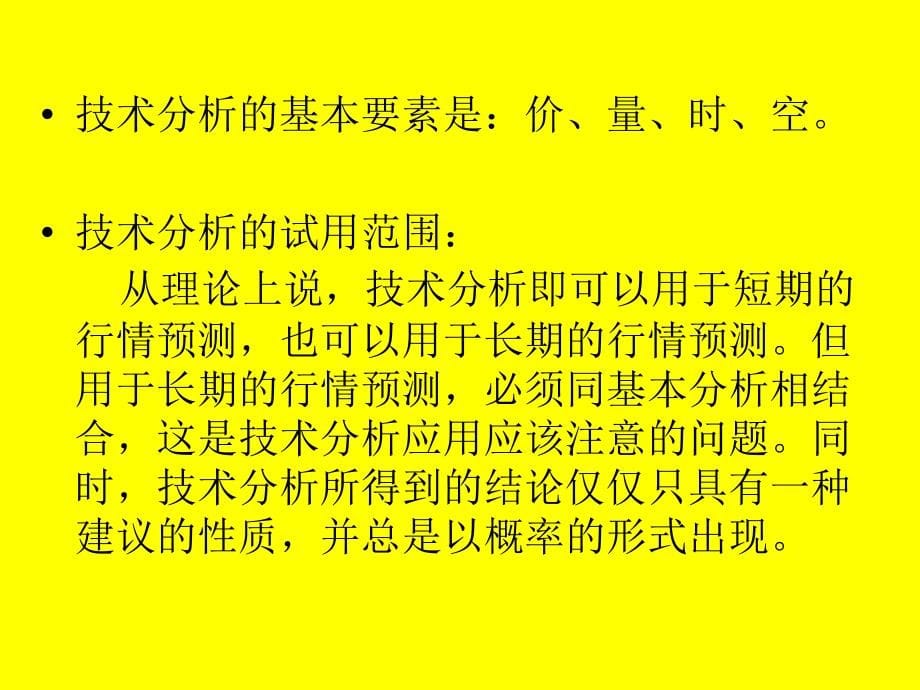 • 技术分析的基本要素是：价、量、时、空。

• 技术分析的试用范围：

从理论上说，技术分析即可以用于短期的行情预测，也可以用于长期的行情预测。但用于长期的行情预测，必须同基本分析相结合，这是技术分析应用应该注意的问题。同时，技术分析所得到的结论仅仅只具有一种建议的性质，并总是以概率的形式出现。